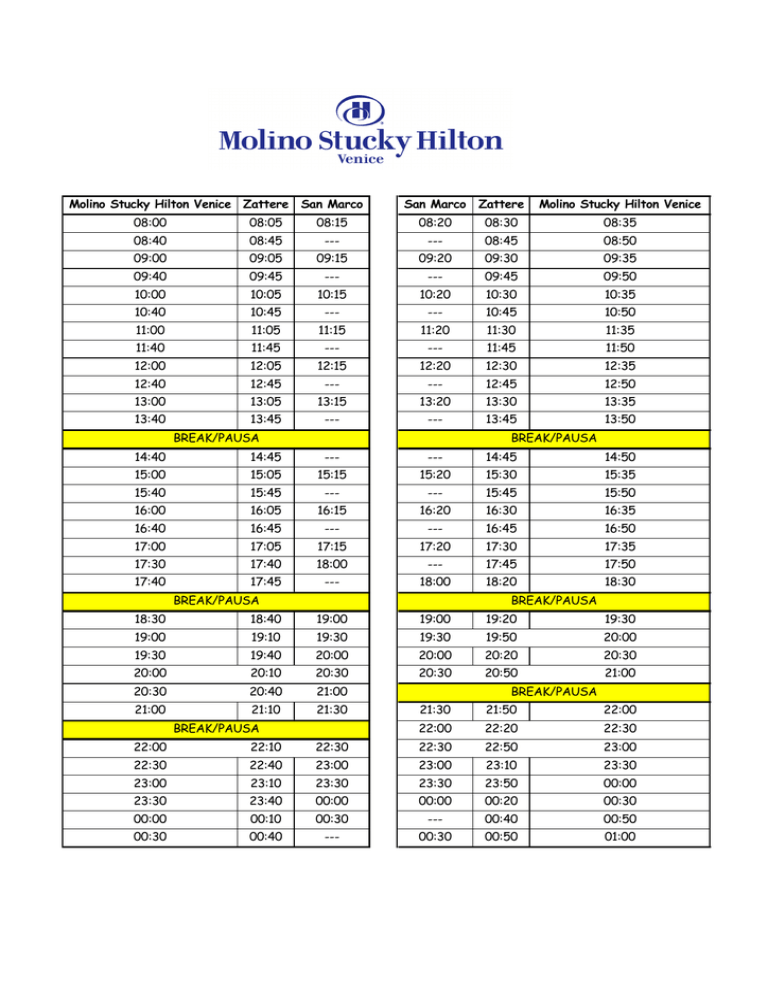 Molino Stucky Hilton
Venice

| Molino Stucky Hilton Venice | Zattere | San Marco |
|---|---|---|
| 08:00 | 08:05 | 08:15 |
| 08:40 | 08:45 | --- |
| 09:00 | 09:05 | 09:15 |
| 09:40 | 09:45 | --- |
| 10:00 | 10:05 | 10:15 |
| 10:40 | 10:45 | --- |
| 11:00 | 11:05 | 11:15 |
| 11:40 | 11:45 | --- |
| 12:00 | 12:05 | 12:15 |
| 12:40 | 12:45 | --- |
| 13:00 | 13:05 | 13:15 |
| 13:40 | 13:45 | --- |
| BREAK/PAUSA | | |
| 14:40 | 14:45 | --- |
| 15:00 | 15:05 | 15:15 |
| 15:40 | 15:45 | --- |
| 16:00 | 16:05 | 16:15 |
| 16:40 | 16:45 | --- |
| 17:00 | 17:05 | 17:15 |
| 17:30 | 17:40 | 18:00 |
| 17:40 | 17:45 | --- |
| BREAK/PAUSA | | |
| 18:30 | 18:40 | 19:00 |
| 19:00 | 19:10 | 19:30 |
| 19:30 | 19:40 | 20:00 |
| 20:00 | 20:10 | 20:30 |
| 20:30 | 20:40 | 21:00 |
| 21:00 | 21:10 | 21:30 |
| BREAK/PAUSA | | |
| 22:00 | 22:10 | 22:30 |
| 22:30 | 22:40 | 23:00 |
| 23:00 | 23:10 | 23:30 |
| 23:30 | 23:40 | 00:00 |
| 00:00 | 00:10 | 00:30 |
| 00:30 | 00:40 | --- |

| San Marco | Zattere | Molino Stucky Hilton Venice |
|---|---|---|
| 08:20 | 08:30 | 08:35 |
| --- | 08:45 | 08:50 |
| 09:20 | 09:30 | 09:35 |
| --- | 09:45 | 09:50 |
| 10:20 | 10:30 | 10:35 |
| --- | 10:45 | 10:50 |
| 11:20 | 11:30 | 11:35 |
| --- | 11:45 | 11:50 |
| 12:20 | 12:30 | 12:35 |
| --- | 12:45 | 12:50 |
| 13:20 | 13:30 | 13:35 |
| --- | 13:45 | 13:50 |
| BREAK/PAUSA | | |
| --- | 14:45 | 14:50 |
| 15:20 | 15:30 | 15:35 |
| --- | 15:45 | 15:50 |
| 16:20 | 16:30 | 16:35 |
| --- | 16:45 | 16:50 |
| 17:20 | 17:30 | 17:35 |
| --- | 17:45 | 17:50 |
| 18:00 | 18:20 | 18:30 |
| BREAK/PAUSA | | |
| 19:00 | 19:20 | 19:30 |
| 19:30 | 19:50 | 20:00 |
| 20:00 | 20:20 | 20:30 |
| 20:30 | 20:50 | 21:00 |
| BREAK/PAUSA | | |
| 21:30 | 21:50 | 22:00 |
| 22:00 | 22:20 | 22:30 |
| 22:30 | 22:50 | 23:00 |
| 23:00 | 23:10 | 23:30 |
| 23:30 | 23:50 | 00:00 |
| 00:00 | 00:20 | 00:30 |
| --- | 00:40 | 00:50 |
| 00:30 | 00:50 | 01:00 |